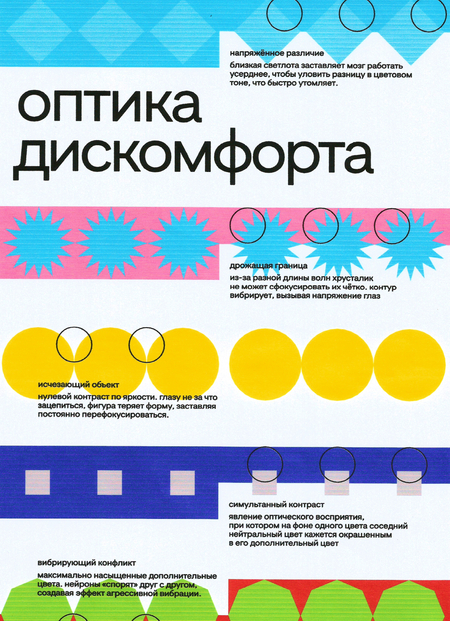 напряжённое различие

близкая светлота заставляет мозг работать усерднее, чтобы уловить разницу в цветовом тоне, что быстро утомляет.

оптика дискомфорта

дрожащая граница

из-за разной длины волн хрусталик не может сфокусировать их чётко. контур вибрирует, вызывая напряжение глаз

исчезающий объект

нулевой контраст по яркости. глазу не за что зацепиться, фигура теряет форму, заставляя постоянно перефокусироваться.

симультанный контраст

явление оптического восприятия, при котором на фоне одного цвета соседний нейтральный цвет кажется окрашенным в его дополнительный цвет

вибрирующий конфликт

максимально насыщенные дополнительные цвета. нейроны «спорят» друг с другом, создавая эффект агрессивной вибрации.